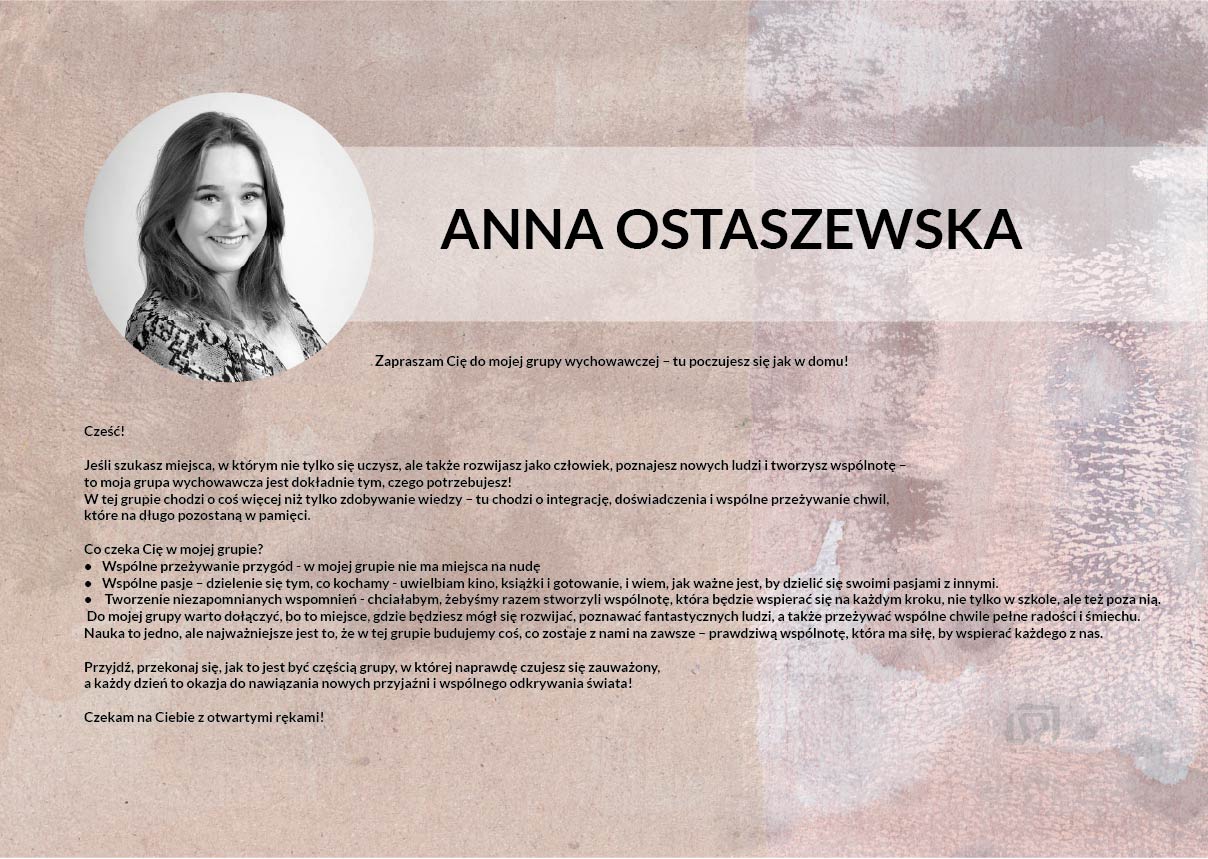 ANNA OSTASZEWSKA

Zapraszam Cię do mojej grupy wychowawczej – tu poczujesz się jak w domu!

Cześć!

Jeśli szukasz miejsca, w którym nie tylko się uczysz, ale także rozwijasz jako człowiek, poznajesz nowych ludzi i tworzysz wspólnotę – to moja grupa wychowawcza jest dokładnie tym, czego potrzebujesz!
W tej grupie chodzi o coś więcej niż tylko zdobywanie wiedzy – tu chodzi o integrację, doświadczenia i wspólne przeżywanie chwil, które na długo pozostaną w pamięci.

Co czeka Cię w mojej grupie?
● Wspólne przeżywanie przygód - w mojej grupie nie ma miejsca na nudę
● Wspólne pasje – dzielenie się tym, co kochamy - uwielbiam kino, książki i gotowanie, i wiem, jak ważne jest, by dzielić się swoimi pasjami z innymi.
● Tworzenie niezapomnianych wspomnień - chciałabym, żebyśmy razem stworzyli wspólnotę, która będzie wspierać się na każdym kroku, nie tylko w szkole, ale też poza nią.
Do mojej grupy warto dołączyć, bo to miejsce, gdzie będziesz mógł się rozwijać, poznawać fantastycznych ludzi, a także przeżywać wspólne chwile pełne radości i śmiechu.
Nauka to jedno, ale najważniejsze jest to, że w tej grupie budujemy coś, co zostaje z nami na zawsze – prawdziwą wspólnotę, która ma siłę, by wspierać każdego z nas.

Przyjdź, przekonaj się, jak to jest być częścią grupy, w której naprawdę czujesz się zauważony, a każdy dzień to okazja do nawiązania nowych przyjaźni i wspólnego odkrywania świata!

Czekam na Ciebie z otwartymi rękami!